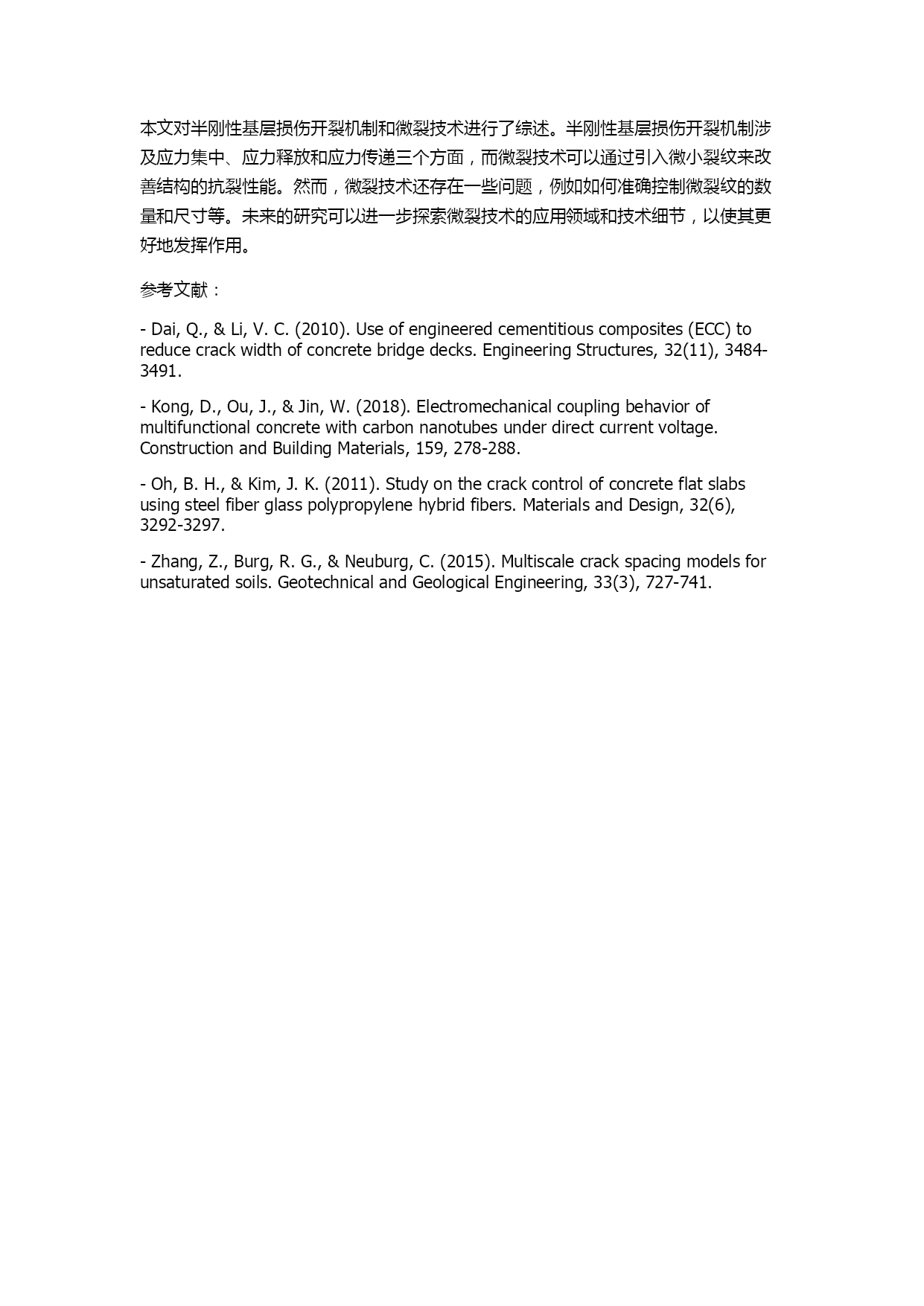 本文对半刚性基层损伤开裂机制和微裂技术进行了综述。半刚性基层损伤开裂机制涉及应力集中、应力释放和应力传递三个方面，而微裂技术可以通过引入微小裂纹来改善结构的抗裂性能。然而，微裂技术还存在一些问题，例如如何准确控制微裂纹的数量和尺寸等。未来的研究可以进一步探索微裂技术的应用领域和技术细节，以使其更好地发挥作用。

参考文献：

- Dai, Q., & Li, V. C. (2010). Use of engineered cementitious composites (ECC) to reduce crack width of concrete bridge decks. Engineering Structures, 32(11), 3484-3491.

- Kong, D., Ou, J., & Jin, W. (2018). Electromechanical coupling behavior of multifunctional concrete with carbon nanotubes under direct current voltage. Construction and Building Materials, 159, 278-288.

- Oh, B. H., & Kim, J. K. (2011). Study on the crack control of concrete flat slabs using steel fiber glass polypropylene hybrid fibers. Materials and Design, 32(6), 3292-3297.

- Zhang, Z., Burg, R. G., & Neuburg, C. (2015). Multiscale crack spacing models for unsaturated soils. Geotechnical and Geological Engineering, 33(3), 727-741.